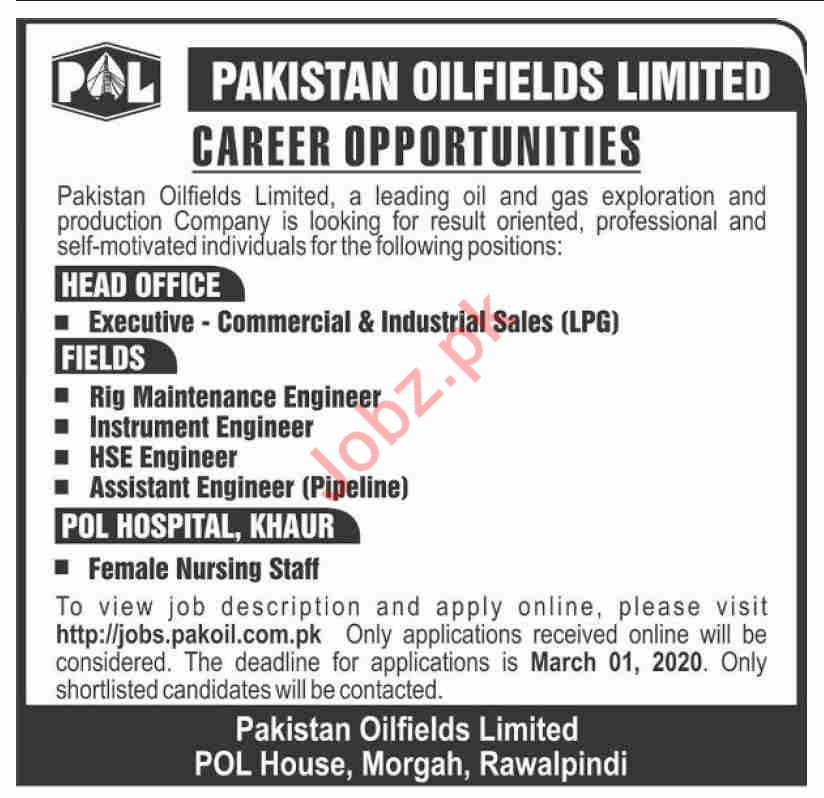 POL

PAKISTAN OILFIELDS LIMITED

CAREER OPPORTUNITIES

Pakistan Oilfields Limited, a leading oil and gas exploration and production Company is looking for result oriented, professional and self-motivated individuals for the following positions:

HEAD OFFICE

• Executive - Commercial & Industrial Sales (LPG)

FIELDS

• Rig Maintenance Engineer
• Instrument Engineer
• HSE Engineer
• Assistant Engineer (Pipeline)

POL HOSPITAL, KHAUR

• Female Nursing Staff

To view job description and apply online, please visit http://jobs.pakoil.com.pk Only applications received online will be considered. The deadline for applications is March 01, 2020. Only shortlisted candidates will be contacted.

Pakistan Oilfields Limited
POL House, Morgah, Rawalpindi

Jobz.pk